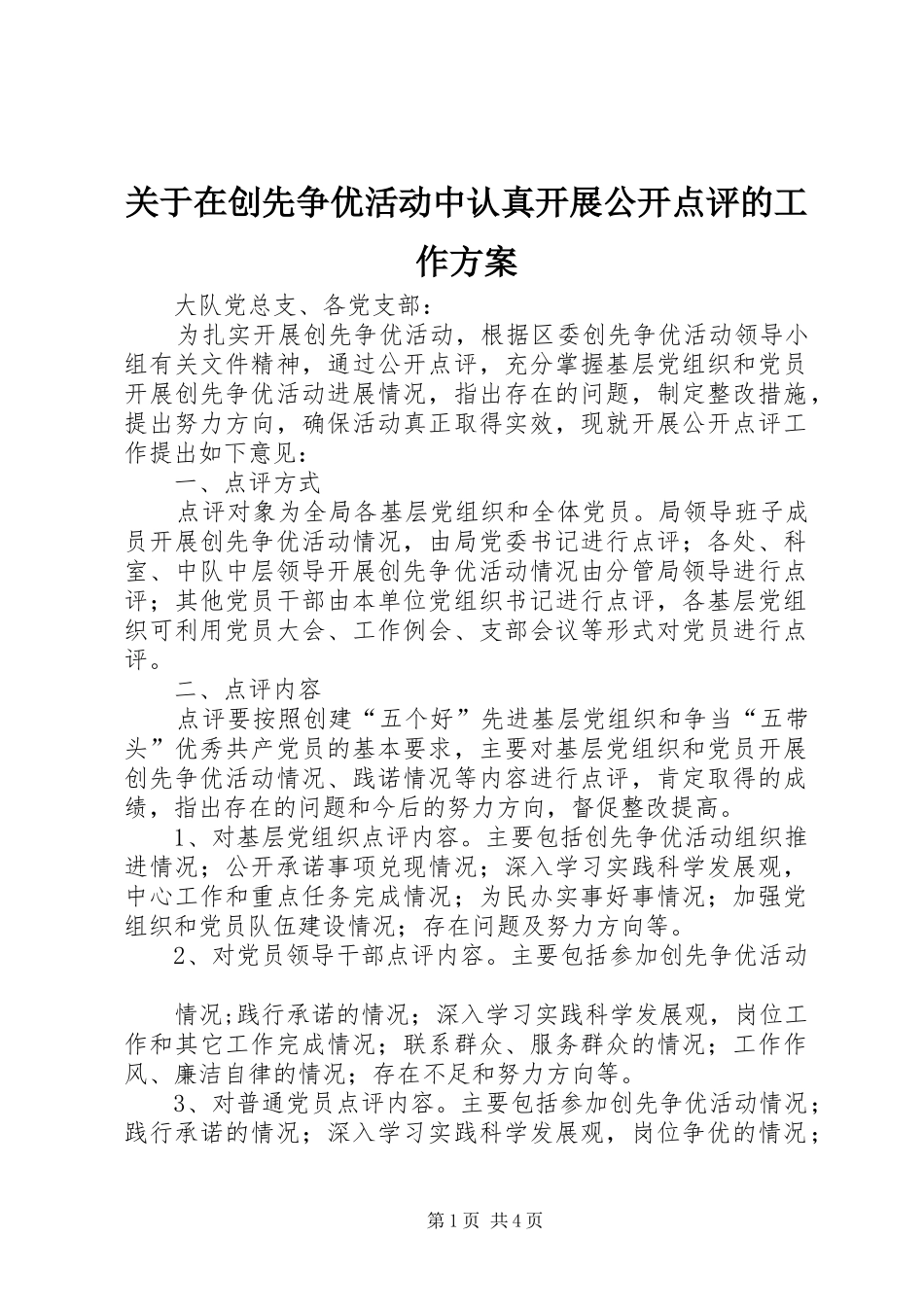 关于在创先争优活动中认真开展公开点评的工作方案

大队党总支、各党支部：

为扎实开展创先争优活动，根据区委创先争优活动领导小组有关文件精神，通过公开点评，充分掌握基层党组织和党员开展创先争优活动进展情况，指出存在的问题，制定整改措施，提出努力方向，确保活动真正取得实效，现就开展公开点评工作提出如下意见：

一、点评方式

点评对象为全局各基层党组织和全体党员。局领导班子成员开展创先争优活动情况，由局党委书记进行点评；各处、科室、中队中层领导开展创先争优活动情况由分管局领导进行点评；其他党员干部由本单位党组织书记进行点评，各基层党组织可利用党员大会、工作例会、支部会议等形式对党员进行点评。

二、点评内容

点评要按照创建“五个好”先进基层党组织和争当“五带头”优秀共产党员的基本要求，主要对基层党组织和党员开展创先争优活动情况、践诺情况等内容进行点评，肯定取得的成绩，指出存在的问题和今后的努力方向，督促整改提高。

1、对基层党组织点评内容。主要包括创先争优活动组织推进情况；公开承诺事项兑现情况；深入学习实践科学发展观，中心工作和重点任务完成情况；为民办实事好事情况；加强党组织和党员队伍建设情况；存在问题及努力方向等。

2、对党员领导干部点评内容。主要包括参加创先争优活动

情况;践行承诺的情况；深入学习实践科学发展观，岗位工作和其它工作完成情况；联系群众、服务群众的情况；工作作风、廉洁自律的情况；存在不足和努力方向等。

3、对普通党员点评内容。主要包括参加创先争优活动情况；践行承诺的情况；深入学习实践科学发展观，岗位争优的情况；

第1页 共4页